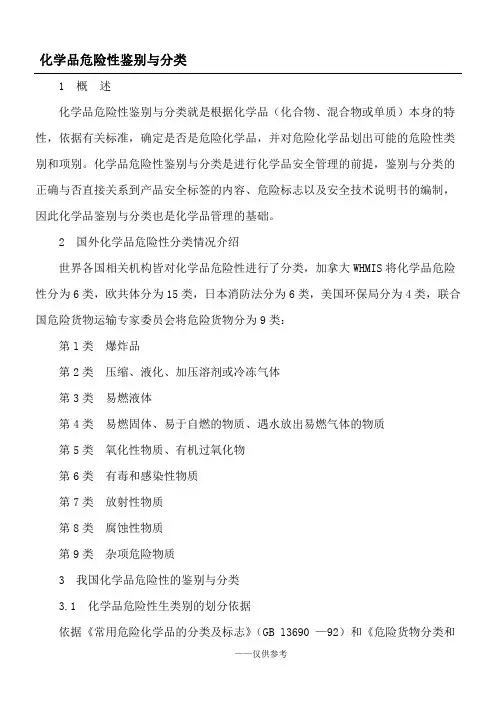 化学品危险性鉴别与分类

1　概　述

化学品危险性鉴别与分类就是根据化学品（化合物、混合物或单质）本身的特性，依据有关标准，确定是否是危险化学品，并对危险化学品划出可能的危险性类别和项别。化学品危险性鉴别与分类是进行化学品安全管理的前提，鉴别与分类的正确与否直接关系到产品安全标签的内容、危险标志以及安全技术说明书的编制，因此化学品鉴别与分类也是化学品管理的基础。

2　国外化学品危险性分类情况介绍

世界各国相关机构皆对化学品危险性进行了分类，加拿大 WHMIS 将化学品危险性分为 6 类，欧共体分为 15 类，日本消防法分为 6 类，美国环保局分为 4 类，联合国危险货物运输专家委员会将危险货物分为 9 类：

第 1 类　爆炸品

第 2 类　压缩、液化、加压溶剂或冷冻气体

第 3 类　易燃液体

第 4 类　易燃固体、易于自燃的物质、遇水放出易燃气体的物质

第 5 类　氧化性物质、有机过氧化物

第 6 类　有毒和感染性物质

第 7 类　放射性物质

第 8 类　腐蚀性物质

第 9 类　杂项危险物质

3　我国化学品危险性的鉴别与分类

3.1　化学品危险性生类别的划分依据

依据《常用危险化学品的分类及标志》（GB 13690 —92）和《危险货物分类和

——仅供参考